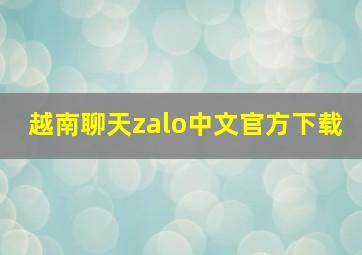 越南聊天zalo中文官方下载